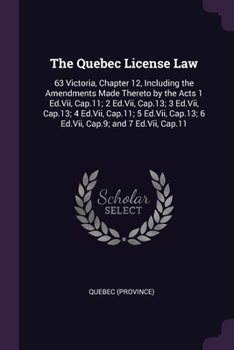 The Quebec License Law

63 Victoria, Chapter 12, Including the Amendments Made Thereto by the Acts 1 Ed.Vii, Cap.11; 2 Ed.Vii, Cap.13; 3 Ed.Vii, Cap.13; 4 Ed.Vii, Cap.11; 5 Ed.Vii, Cap.13; 6 Ed.Vii, Cap.9; and 7 Ed.Vii, Cap.11

Scholar
SELECT

QUEBEC (PROVINCE)